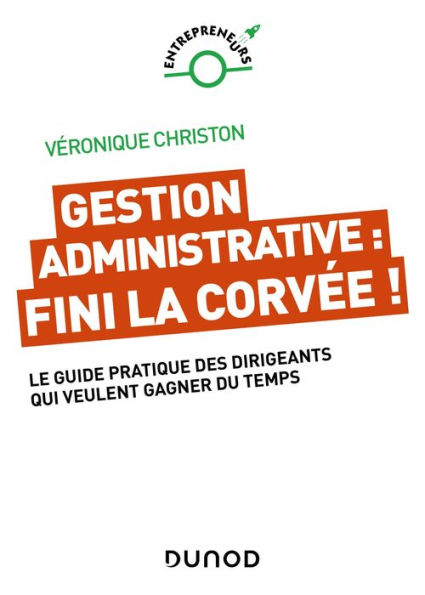 ENTREPRENEURS

VÉRONIQUE CHRISTON

GESTION ADMINISTRATIVE : FINI LA CORVÉE !

LE GUIDE PRATIQUE DES DIRIGEANTS QUI VEULENT GAGNER DU TEMPS

DUNOD